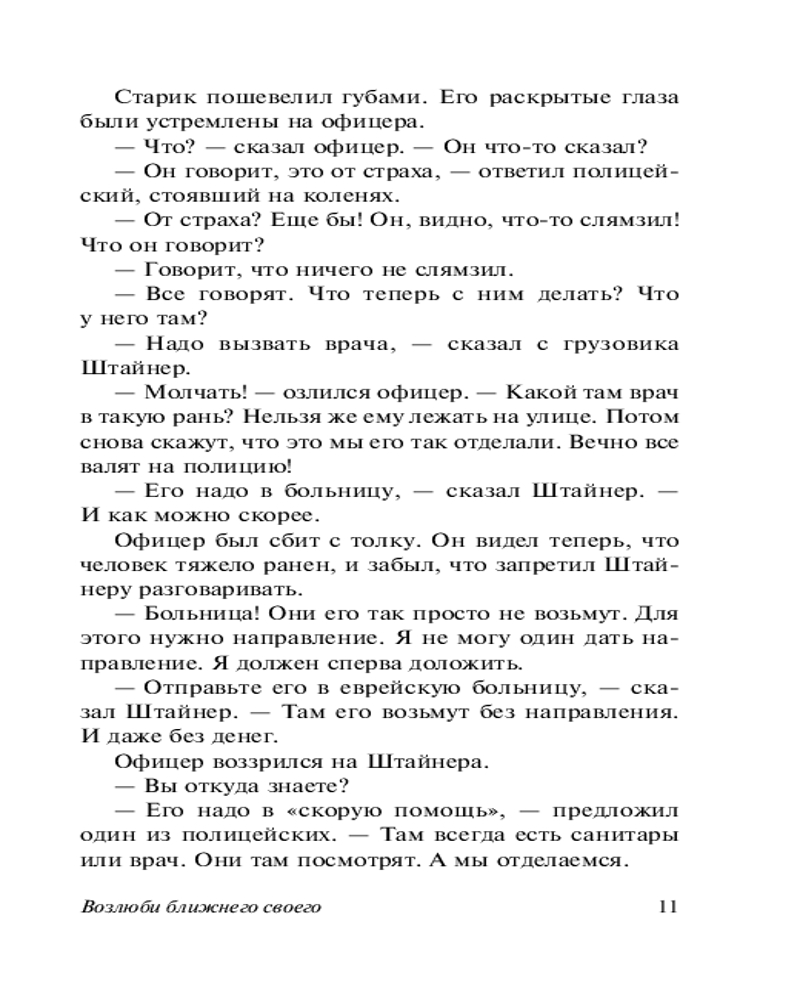 Старик пошевелил губами. Его раскрытые глаза были устремлены на офицера.

— Что? — сказал офицер. — Он что-то сказал?

— Он говорит, это от страха, — ответил полицейский, стоявший на коленях.

— От страха? Еще бы! Он, видно, что-то слямзил! Что он говорит?

— Говорит, что ничего не слямзил.

— Все говорят. Что теперь с ним делать? Что у него там?

— Надо вызвать врача, — сказал с грузовика Штайнер.

— Молчать! — озлился офицер. — Какой там врач в такую рань? Нельзя же ему лежать на улице. Потом снова скажут, что это мы его так отделали. Вечно все валят на полицию!

— Его надо в больницу, — сказал Штайнер. — И как можно скорее.

Офицер был сбит с толку. Он видел теперь, что человек тяжело ранен, и забыл, что запретил Штайнеру разговаривать.

— Больница! Они его так просто не возьмут. Для этого нужно направление. Я не могу один дать направление. Я должен сперва доложить.

— Отправьте его в еврейскую больницу, — сказал Штайнер. — Там его возьмут без направления. И даже без денег.

Офицер воззрился на Штайнера.

— Вы откуда знаете?

— Его надо в «скорую помощь», — предложил один из полицейских. — Там всегда есть санитары или врач. Они там посмотрят. А мы отделаемся.

Возлюби ближнего своего 11